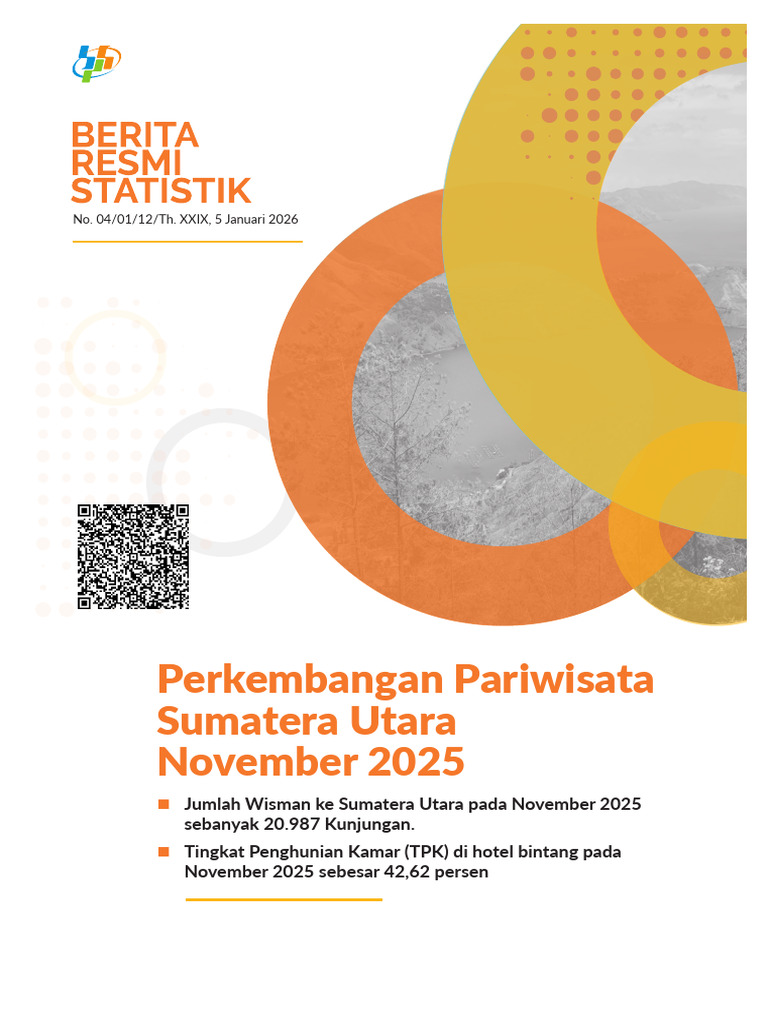 BERITA RESMI STATISTIK
No. 04/01/12/Th. XXIX, 5 Januari 2026

Perkembangan Pariwisata Sumatera Utara November 2025

Jumlah Wisman ke Sumatera Utara pada November 2025 sebanyak 20.987 Kunjungan.

Tingkat Penghunian Kamar (TPK) di hotel bintang pada November 2025 sebesar 42,62 persen